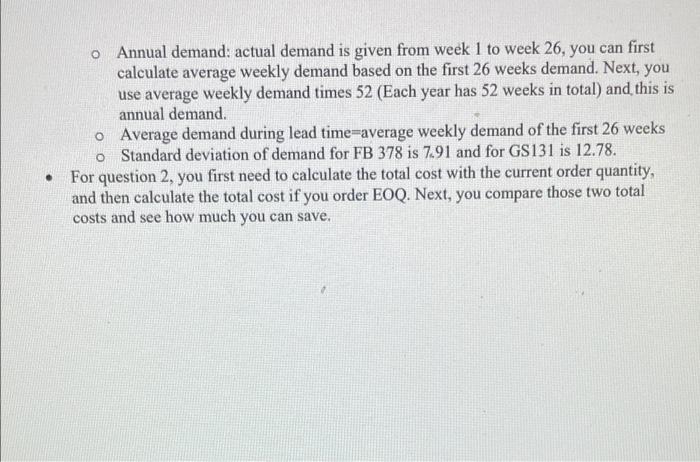 o Annual demand: actual demand is given from week 1 to week 26, you can first calculate average weekly demand based on the first 26 weeks demand. Next, you use average weekly demand times 52 (Each year has 52 weeks in total) and this is annual demand.

o Average demand during lead time=average weekly demand of the first 26 weeks

o Standard deviation of demand for FB 378 is 7.91 and for GS131 is 12.78.

• For question 2, you first need to calculate the total cost with the current order quantity, and then calculate the total cost if you order EOQ. Next, you compare those two total costs and see how much you can save.